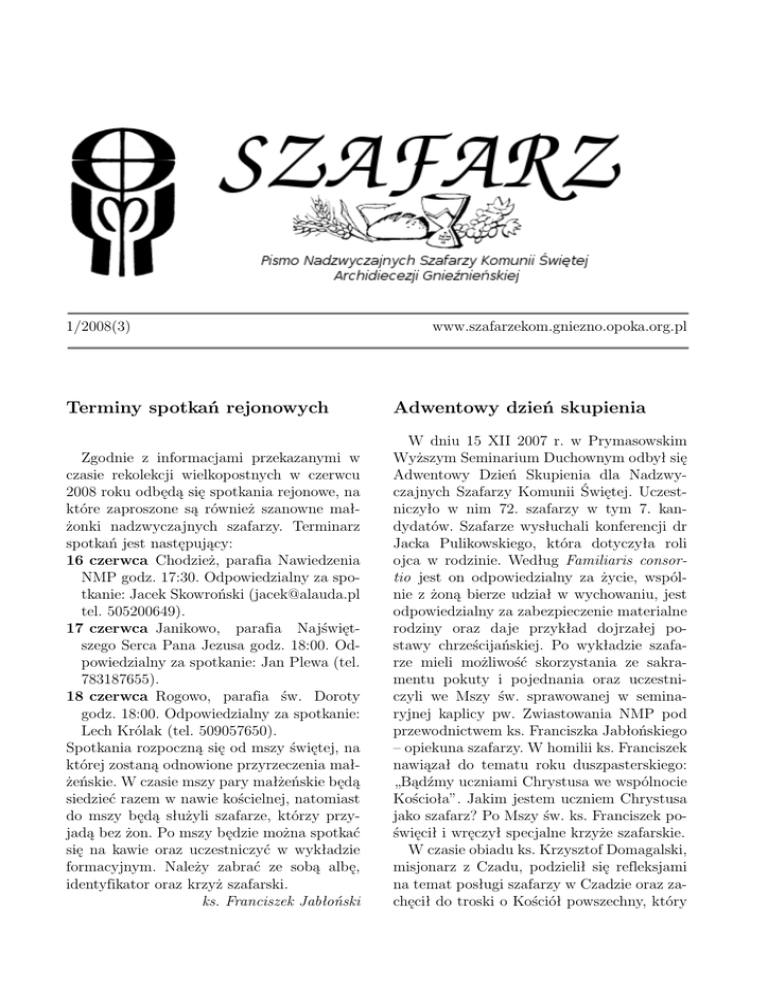 SZAFARZ

Pismo Nadzwyczajnych Szafarzy Komunii Świętej Archidiecezji Gnieźnieńskiej

1/2008(3)

www.szafarzekom.gniezno.opoka.org.pl

Terminy spotkań rejonowych

Zgodnie z informacjami przekazanymi w czasie rekolekcji wielkopostnych w czerwcu 2008 roku odbędą się spotkania rejonowe, na które zaproszone są również szanowne małżonki nadzwyczajnych szafarzy. Terminarz spotkań jest następujący:
16 czerwca Chodzież, parafia Nawiedzenia NMP godz. 17:30. Odpowiedzialny za spotkanie: Jacek Skowroński (jacek@alauda.pl tel. 505200649).
17 czerwca Janikowo, parafia Najświętszego Serca Pana Jezusa godz. 18:00. Odpowiedzialny za spotkanie: Jan Plewa (tel. 783187655).
18 czerwca Rogowo, parafia św. Doroty godz. 18:00. Odpowiedzialny za spotkanie: Lech Królak (tel. 509057650).
Spotkania rozpoczną się od mszy świętej, na której zostaną odnowione przyrzeczenia małżeńskie. W czasie mszy pary małżeńskie będą siedzieć razem w nawie kościelnej, natomiast do mszy będą służyli szafarze, którzy przyjadą bez żon. Po mszy będzie można spotkać się na kawie oraz uczestniczyć w wykładzie formacyjnym. Należy zabrać ze sobą albę, identyfikator oraz krzyż szafarski.
ks. Franciszek Jabłoński

Adwentowy dzień skupienia

W dniu 15 XII 2007 r. w Prymasowskim Wyższym Seminarium Duchownym odbył się Adwentowy Dzień Skupienia dla Nadzwyczajnych Szafarzy Komunii Świętej. Uczestniczyło w nim 72. szafarzy w tym 7. kandydatów. Szafarze wysłuchali konferencji dr Jacka Pulikowskiego, która dotyczyła roli ojca w rodzinie. Według Familiaris consortio jest on odpowiedzialny za życie, wspólnie z żoną bierze udział w wychowaniu, jest odpowiedzialny za zabezpieczenie materialne rodziny oraz daje przykład dojrzałej postawy chrześcijańskiej. Po wykładzie szafarze mieli możliwość skorzystania ze sakramentu pokuty i pojednania oraz uczestniczyli we Mszy św. sprawowanej w seminaryjnej kaplicy pw. Zwiastowania NMP pod przewodnictwem ks. Franciszka Jabłońskiego – opiekuna szafarzy. W homilii ks. Franciszek nawiązał do tematu roku duszpasterskiego: „Bądźmy uczniami Chrystusa we wspólnocie Kościoła”. Jakim jestem uczniem Chrystusa jako szafarz? Po Mszy św. ks. Franciszek poświęcił i wręczył specjalne krzyże szafarskie.
W czasie obiadu ks. Krzysztof Domagalski, misjonarz z Czadu, podzielił się refleksjami na temat posługi szafarzy w Czadzie oraz zachęcił do troski o Kościół powszechny, który